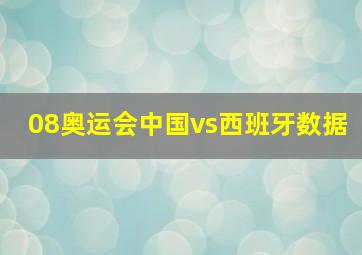 08奥运会中国vs西班牙数据